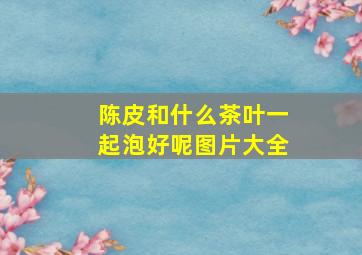 陈皮和什么茶叶一起泡好呢图片大全